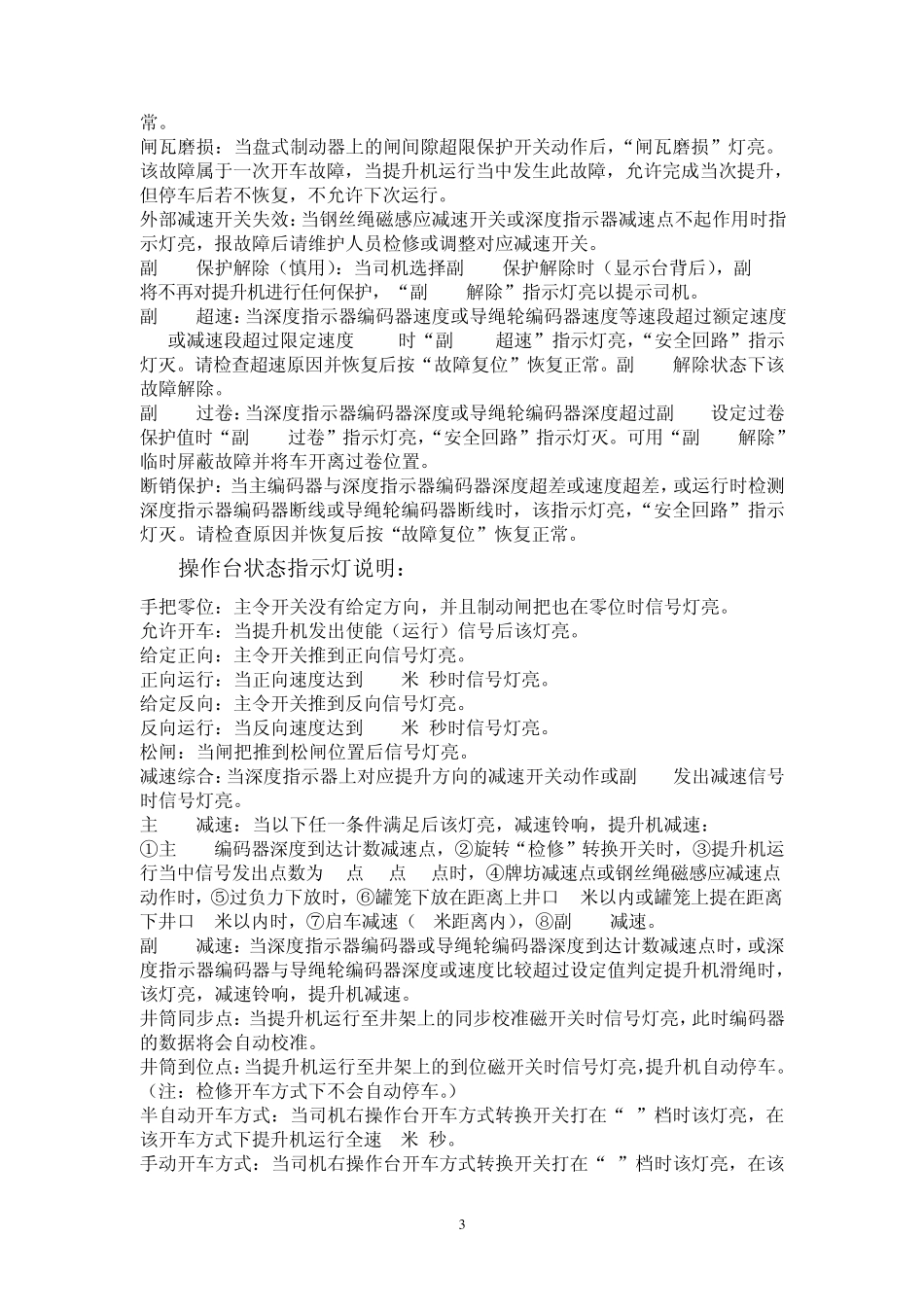 常。
闸瓦磨损：当盘式制动器上的闸间隙超限保护开关动作后，“闸瓦磨损”灯亮。该故障属于一次开车故障，当提升机运行当中发生此故障，允许完成当次提升，但停车后若不恢复，不允许下次运行。
外部减速开关失效：当钢丝绳磁感应减速开关或深度指示器减速点不起作用时指示灯亮，报故障后请维护人员检修或调整对应减速开关。
副　　保护解除（慎用）：当司机选择副　　保护解除时（显示台背后），副　　将不再对提升机进行任何保护，“副　　解除”指示灯亮以提示司机。
副　　超速：当深度指示器编码器速度或导绳轮编码器速度等速段超过额定速度　　或减速段超过限定速度　　时“副　　超速”指示灯亮，“安全回路”指示灯灭。请检查超速原因并恢复后按“故障复位”恢复正常。副　　解除状态下该故障解除。
副　　过卷：当深度指示器编码器深度或导绳轮编码器深度超过副　　设定过卷保护值时“副　　过卷”指示灯亮，“安全回路”指示灯灭。可用“副　　解除”临时屏蔽故障并将车开离过卷位置。
断销保护：当主编码器与深度指示器编码器深度超差或速度超差，或运行时检测深度指示器编码器断线或导绳轮编码器断线时，该指示灯亮，“安全回路”指示灯灭。请检查原因并恢复后按“故障复位”恢复正常。

操作台状态指示灯说明：

手把零位：主令开关没有给定方向，并且制动闸把也在零位时信号灯亮。
允许开车：当提升机发出使能（运行）信号后该灯亮。
给定正向：主令开关推到正向信号灯亮。
正向运行：当正向速度达到　　米 秒时信号灯亮。
给定反向：主令开关推到反向信号灯亮。
反向运行：当反向速度达到　　米 秒时信号灯亮。
松闸：当闸把推到松闸位置后信号灯亮。
减速综合：当深度指示器上对应提升方向的减速开关动作或副　　发出减速信号时信号灯亮。
主　　减速：当以下任一条件满足后该灯亮，减速铃响，提升机减速：
①主　　编码器深度到达计数减速点，②旋转“检修”转换开关时，③提升机运行当中信号发出点数为　点　点　点时，④牌坊减速点或钢丝绳磁感应减速点动作时，⑤过负力下放时，⑥罐笼下放在距离上井口　米以内或罐笼上提在距离下井口　米以内时，⑦启车减速（　米距离内），⑧副　　减速。
副　　减速：当深度指示器编码器或导绳轮编码器深度到达计数减速点时，或深度指示器编码器与导绳轮编码器深度或速度比较超过设定值判定提升机滑绳时，该灯亮，减速铃响，提升机减速。
井筒同步点：当提升机运行至井架上的同步校准磁开关时信号灯亮，此时编码器的数据将会自动校准。
井筒到位点：当提升机运行至井架上的到位磁开关时信号灯亮，提升机自动停车。（注：检修开车方式下不会自动停车。）
半自动开车方式：当司机右操作台开车方式转换开关打在“ ”档时该灯亮，在该开车方式下提升机运行全速　米 秒。
手动开车方式：当司机右操作台开车方式转换开关打在“ ”档时该灯亮，在该

3